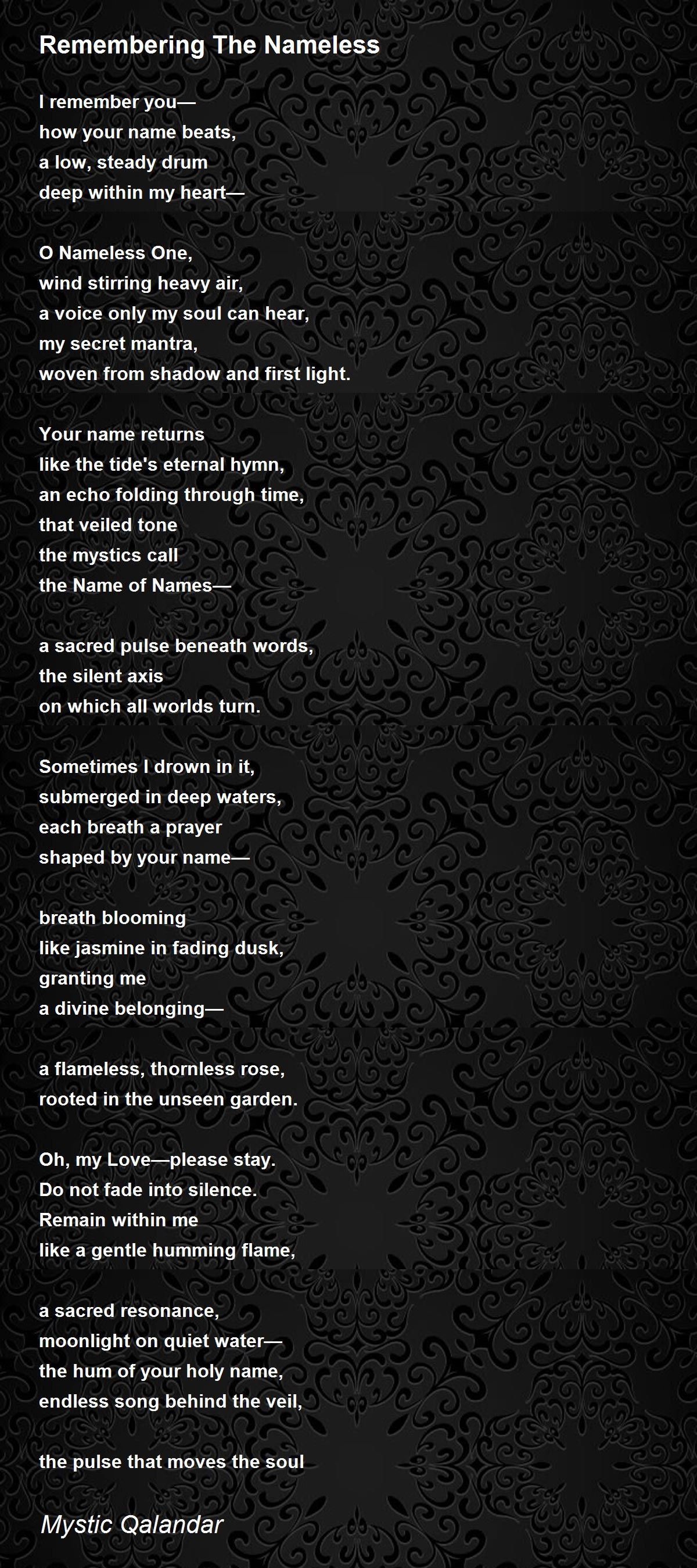 Remembering The Nameless

I remember you—
how your name beats,
a low, steady drum
deep within my heart—

O Nameless One,
wind stirring heavy air,
a voice only my soul can hear,
my secret mantra,
woven from shadow and first light.

Your name returns
like the tide's eternal hymn,
an echo folding through time,
that veiled tone
the mystics call
the Name of Names—

a sacred pulse beneath words,
the silent axis
on which all worlds turn.

Sometimes I drown in it,
submerged in deep waters,
each breath a prayer
shaped by your name—

breath blooming
like jasmine in fading dusk,
granting me
a divine belonging—

a flameless, thornless rose,
rooted in the unseen garden.

Oh, my Love—please stay.
Do not fade into silence.
Remain within me
like a gentle humming flame,

a sacred resonance,
moonlight on quiet water—
the hum of your holy name,
endless song behind the veil,

the pulse that moves the soul

Mystic Qalandar